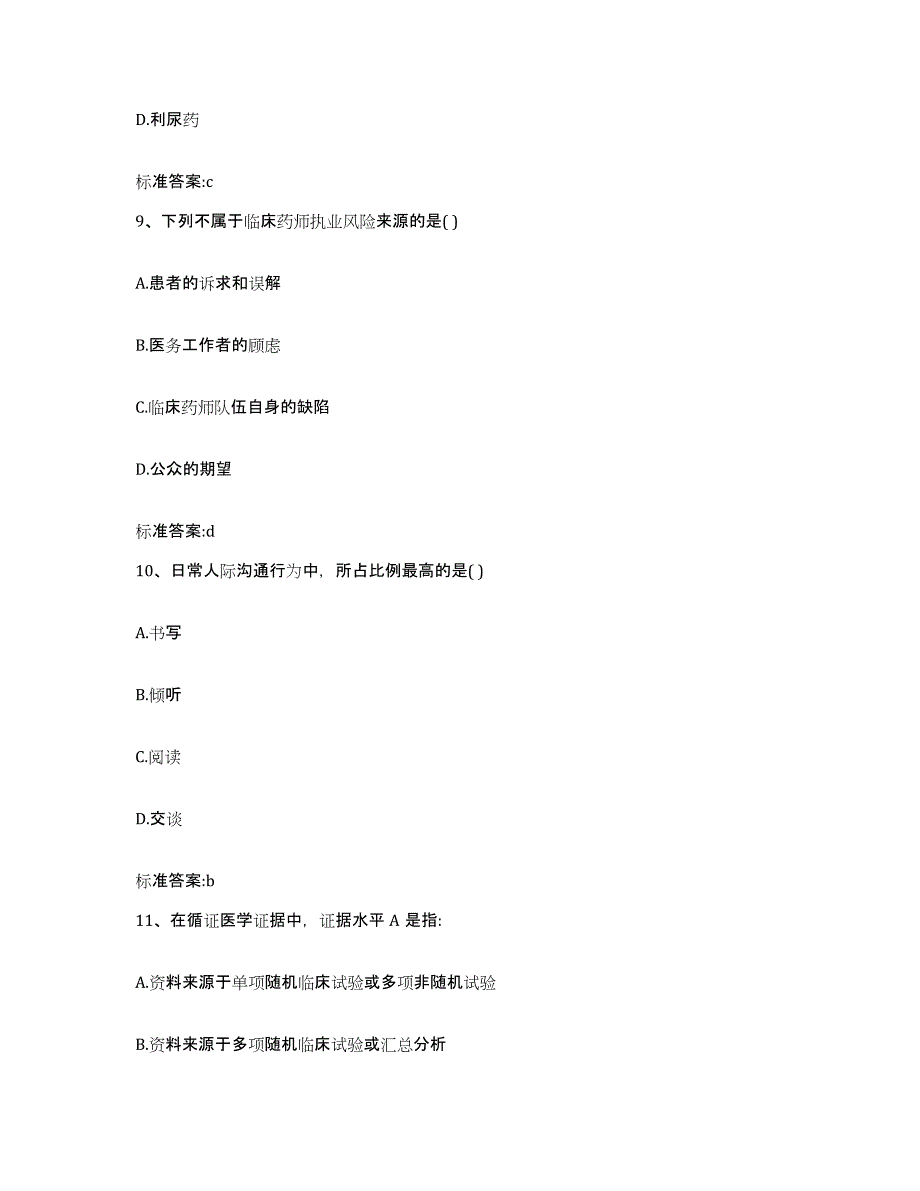 D.利尿药

标准答案:c

9、下列不属于临床药师执业风险来源的是( )

A.患者的诉求和误解

B.医务工作者的顾虑

C.临床药师队伍自身的缺陷

D.公众的期望

标准答案:d

10、日常人际沟通行为中，所占比例最高的是( )

A.书写

B.倾听

C.阅读

D.交谈

标准答案:b

11、在循证医学证据中，证据水平 A 是指:

A.资料来源于单项随机临床试验或多项非随机试验

B.资料来源于多项随机临床试验或汇总分析